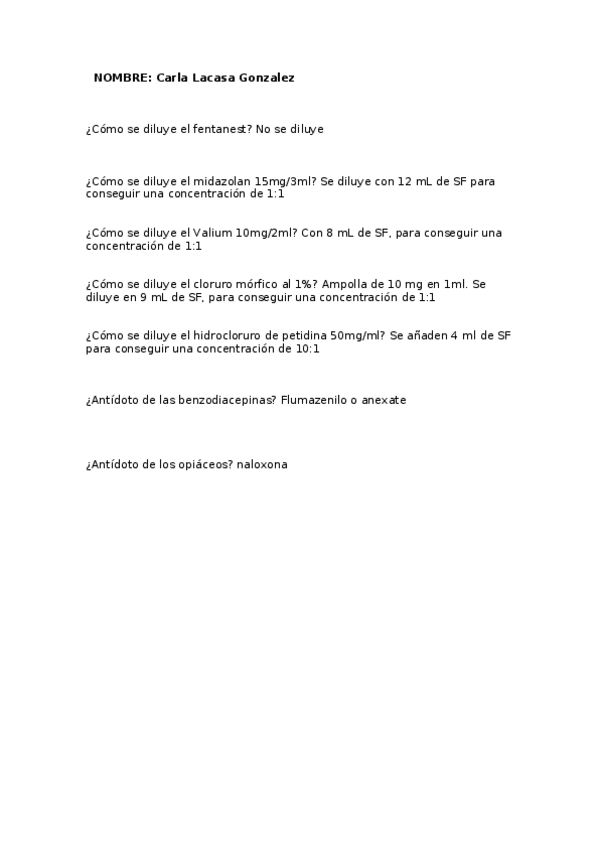 NOMBRE: Carla Lacasa Gonzalez

¿Cómo se diluye el fentanest? No se diluye

¿Cómo se diluye el midazolan 15mg/3ml? Se diluye con 12 mL de SF para conseguir una concentración de 1:1

¿Cómo se diluye el Valium 10mg/2ml? Con 8 mL de SF, para conseguir una concentración de 1:1

¿Cómo se diluye el cloruro mórfico al 1%? Ampolla de 10 mg en 1ml. Se diluye en 9 mL de SF, para conseguir una concentración de 1:1

¿Cómo se diluye el hidrocloruro de petidina 50mg/ml? Se añaden 4 ml de SF para conseguir una concentración de 10:1

¿Antídoto de las benzodiacepinas? Flumazenilo o anexate

¿Antídoto de los opiáceos? naloxona